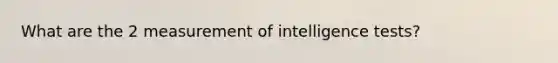 What are the 2 measurement of intelligence tests?